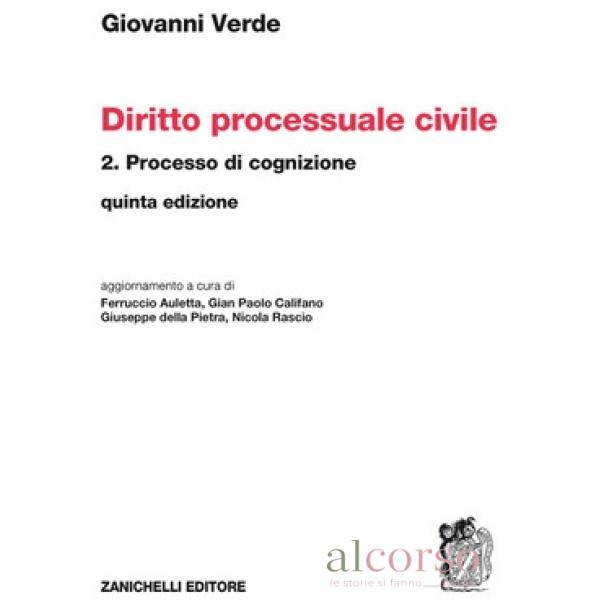 Giovanni Verde

Diritto processuale civile

2. Processo di cognizione

quinta edizione

aggiornamento a cura di
Ferruccio Auletta, Gian Paolo Califano
Giuseppe della Pietra, Nicola Rascio

ZANICHELLI EDITORE

alcorso
le storie si fanno